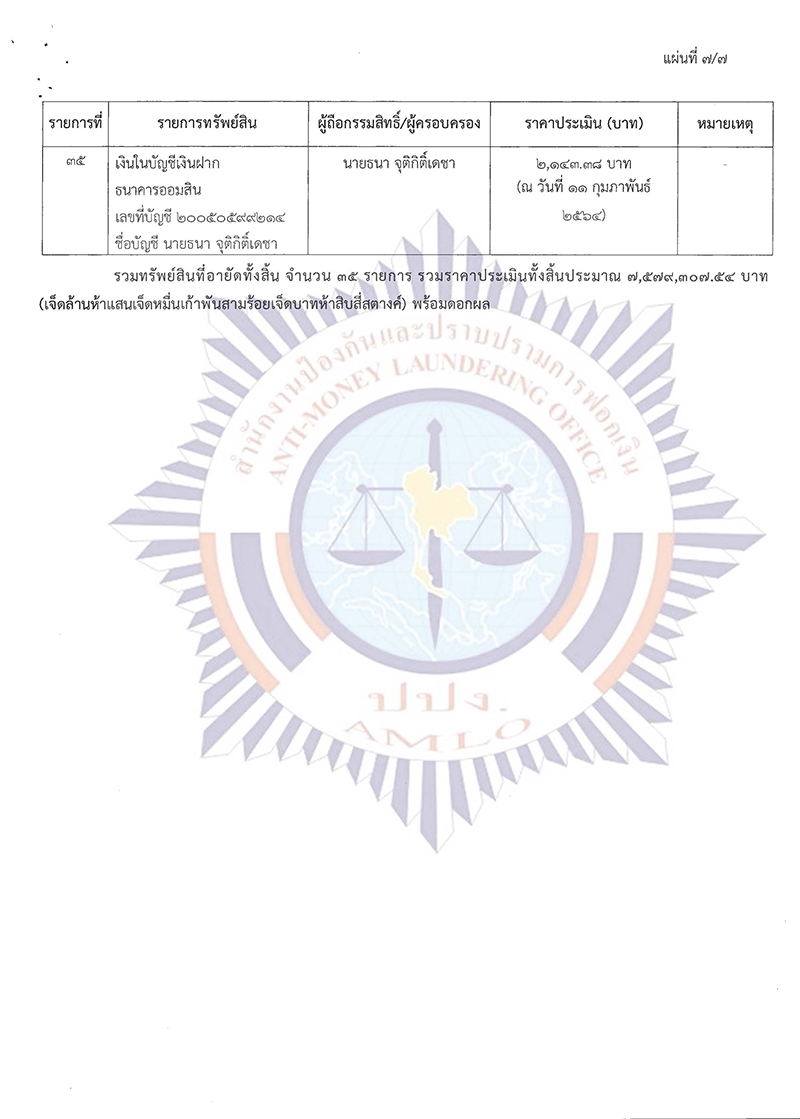 แผ่นที่ ๗/๗

| รายการที่ | รายการทรัพย์สิน | ผู้ถือกรรมสิทธิ์/ผู้ครอบครอง | ราคาประเมิน (บาท) | หมายเหตุ |
|---|---|---|---|---|
| ๓๕ | เงินในบัญชีเงินฝาก ธนาคารออมสิน เลขที่บัญชี ๒๐๐๕๐๕๙๙๒๑๔ ชื่อบัญชี นายธนา จุติกิติ์เดชา | นายธนา จุติกิติ์เดชา | ๒,๑๔๓.๓๘ บาท (ณ วันที่ ๑๑ กุมภาพันธ์ ๒๕๖๔) | - |

รวมทรัพย์สินที่อายัดทั้งสิ้น จำนวน ๓๕ รายการ รวมราคาประเมินทั้งสิ้นประมาณ ๗,๕๗๙,๓๐๗.๕๔ บาท (เจ็ดล้านห้าแสนเจ็ดหมื่นเก้าพันสามร้อยเจ็ดบาทห้าสิบสี่สตางค์) พร้อมดอกผล

สำนักงานป้องกันและปราบปรามการฟอกเงิน
ANTI-MONEY LAUNDERING OFFICE
ปปง.
AMLO